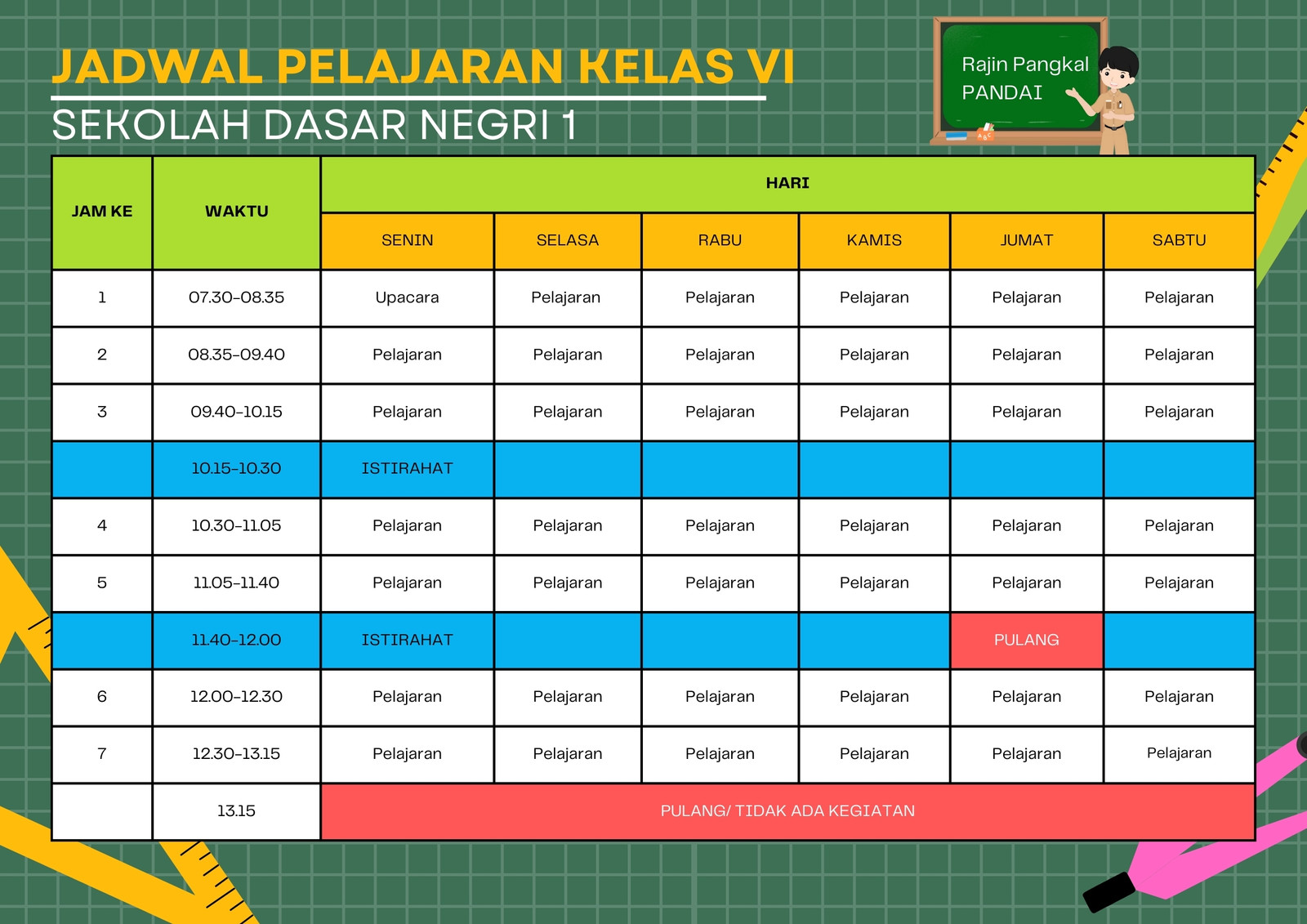 JADWAL PELAJARAN KELAS VI
SEKOLAH DASAR NEGRI 1

Rajin Pangkal PANDAI

| JAM KE | WAKTU | HARI | | | | | |
|---|---|---|---|---|---|---|---|
| | | SENIN | SELASA | RABU | KAMIS | JUMAT | SABTU |
| 1 | 07.30-08.35 | Upacara | Pelajaran | Pelajaran | Pelajaran | Pelajaran | Pelajaran |
| 2 | 08.35-09.40 | Pelajaran | Pelajaran | Pelajaran | Pelajaran | Pelajaran | Pelajaran |
| 3 | 09.40-10.15 | Pelajaran | Pelajaran | Pelajaran | Pelajaran | Pelajaran | Pelajaran |
| | 10.15-10.30 | ISTIRAHAT | | | | | |
| 4 | 10.30-11.05 | Pelajaran | Pelajaran | Pelajaran | Pelajaran | Pelajaran | Pelajaran |
| 5 | 11.05-11.40 | Pelajaran | Pelajaran | Pelajaran | Pelajaran | Pelajaran | Pelajaran |
| | 11.40-12.00 | ISTIRAHAT | | | | PULANG | |
| 6 | 12.00-12.30 | Pelajaran | Pelajaran | Pelajaran | Pelajaran | Pelajaran | Pelajaran |
| 7 | 12.30-13.15 | Pelajaran | Pelajaran | Pelajaran | Pelajaran | Pelajaran | Pelajaran |
| | 13.15 | PULANG/ TIDAK ADA KEGIATAN | | | | | |